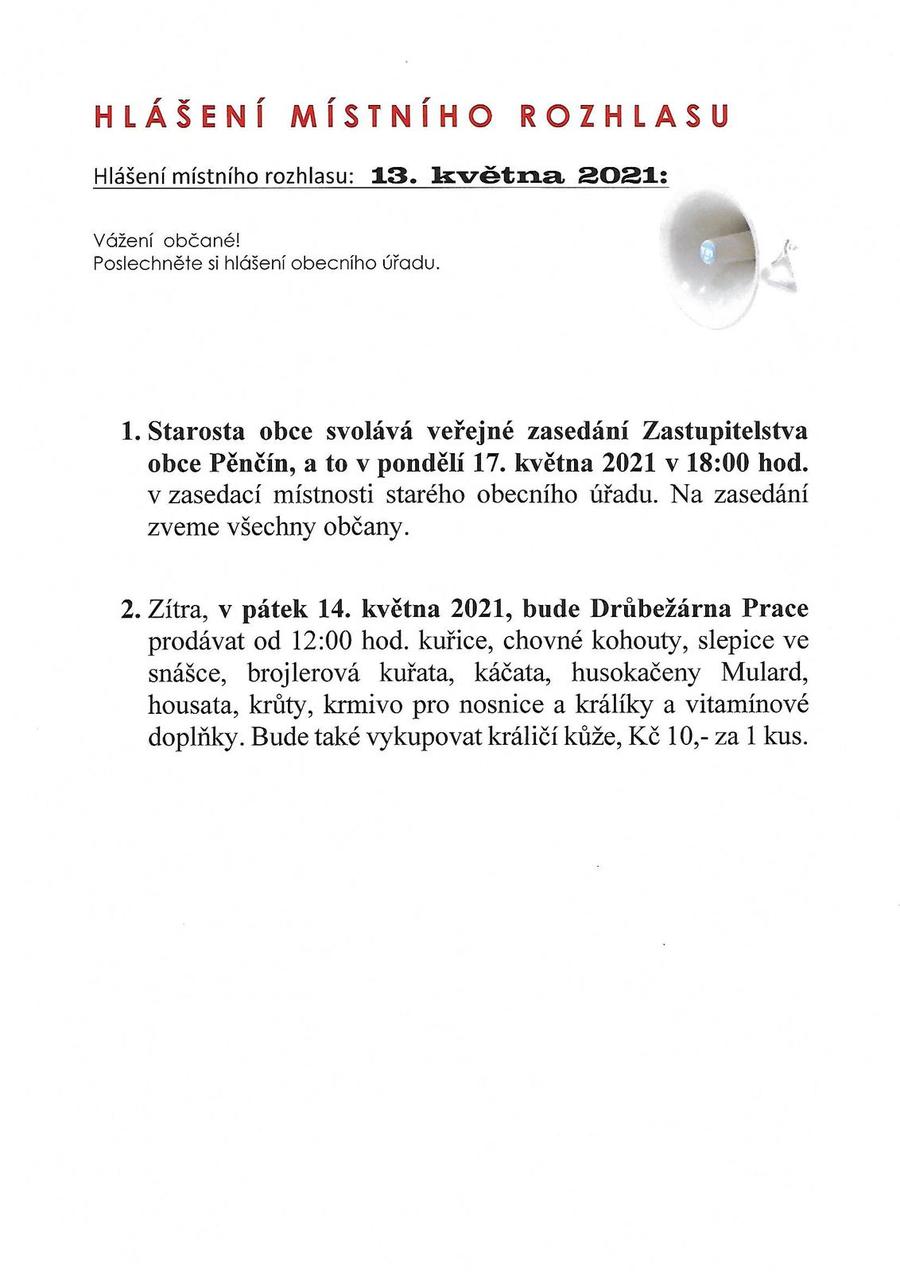 HLÁŠENÍ MÍSTNÍHO ROZHLASU

Hlášení místního rozhlasu: 13. května 2021:

Vážení občané!
Poslechněte si hlášení obecního úřadu.

1. Starosta obce svolává veřejné zasedání Zastupitelstva obce Pěnčín, a to v pondělí 17. května 2021 v 18:00 hod. v zasedací místnosti starého obecního úřadu. Na zasedání zveme všechny občany.

2. Zítra, v pátek 14. května 2021, bude Drůbežárna Prace prodávat od 12:00 hod. kuřice, chovné kohouty, slepice ve snášce, brojlerová kuřata, káčata, husokačeny Mulard, housata, krůty, krmivo pro nosnice a králíky a vitamínové doplňky. Bude také vykupovat králičí kůže, Kč 10,- za 1 kus.